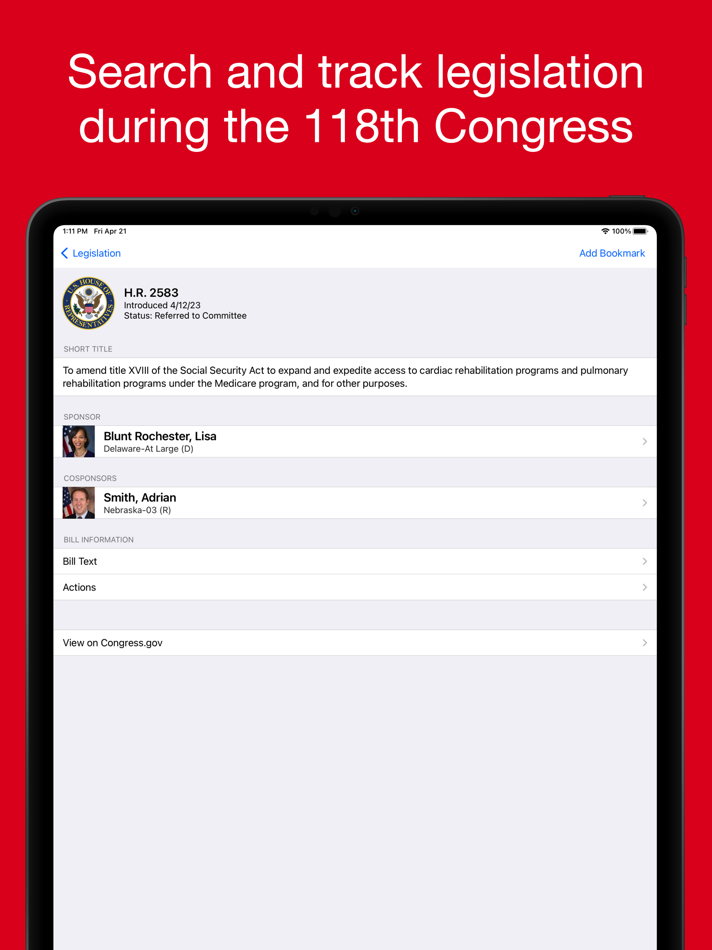 Search and track legislation during the 118th Congress

1:11 PM Fri Apr 21
100%

Legislation
Add Bookmark

U.S. HOUSE OF REPRESENTATIVES

H.R. 2583
Introduced 4/12/23
Status: Referred to Committee

SHORT TITLE
To amend title XVIII of the Social Security Act to expand and expedite access to cardiac rehabilitation programs and pulmonary rehabilitation programs under the Medicare program, and for other purposes.

SPONSOR
Blunt Rochester, Lisa
Delaware-At Large (D)

COSPONSORS
Smith, Adrian
Nebraska-03 (R)

BILL INFORMATION
Bill Text
Actions

View on Congress.gov